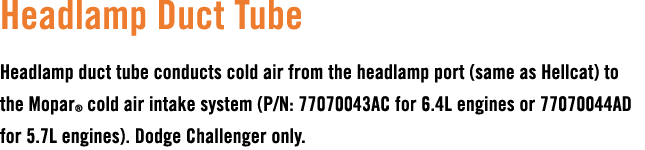 Headlamp Duct Tube

Headlamp duct tube conducts cold air from the headlamp port (same as Hellcat) to the Mopar® cold air intake system (P/N: 77070043AC for 6.4L engines or 77070044AD for 5.7L engines). Dodge Challenger only.